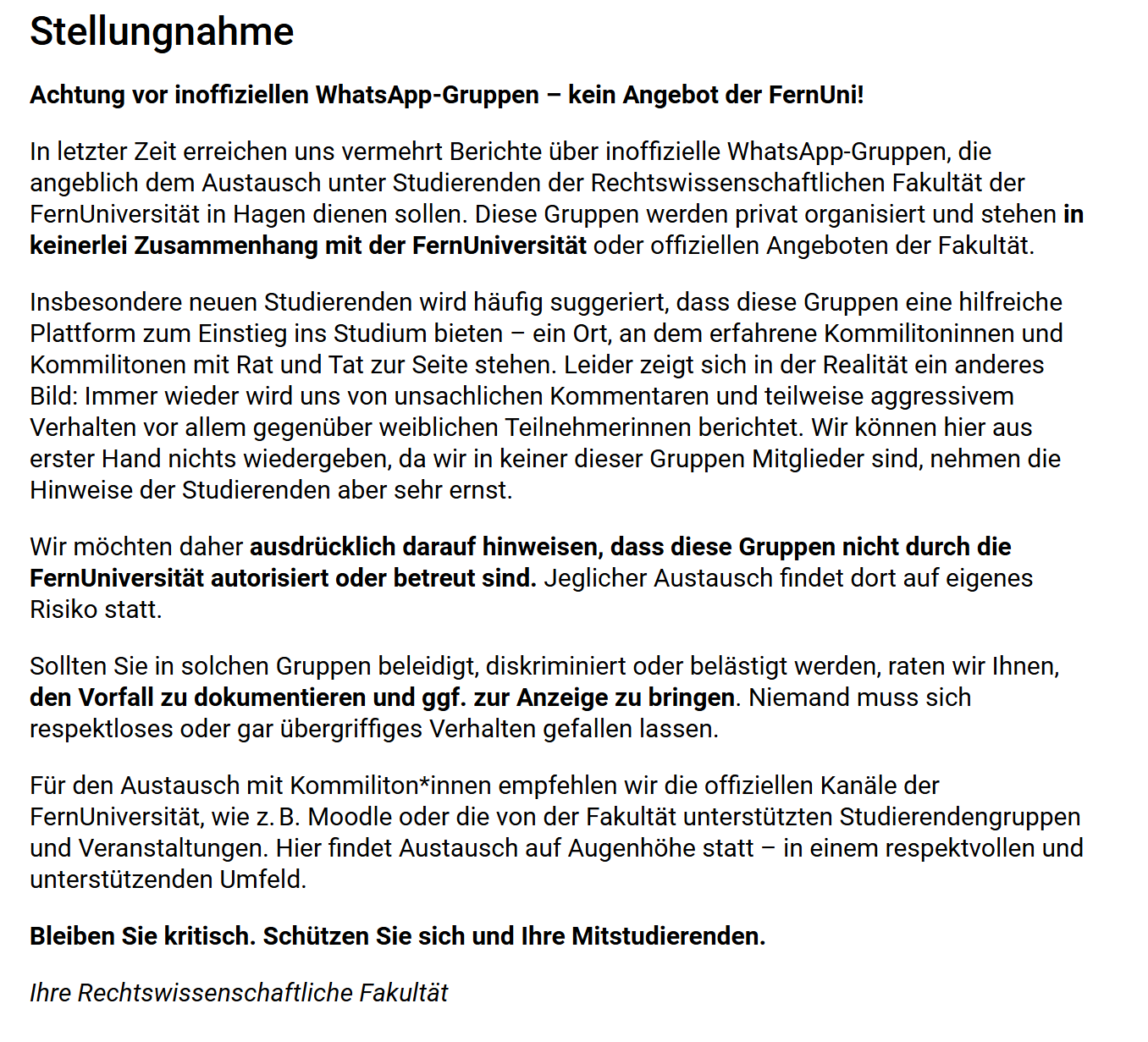 Stellungnahme

Achtung vor inoffiziellen WhatsApp-Gruppen – kein Angebot der FernUni!

In letzter Zeit erreichen uns vermehrt Berichte über inoffizielle WhatsApp-Gruppen, die angeblich dem Austausch unter Studierenden der Rechtswissenschaftlichen Fakultät der FernUniversität in Hagen dienen sollen. Diese Gruppen werden privat organisiert und stehen in keinerlei Zusammenhang mit der FernUniversität oder offiziellen Angeboten der Fakultät.

Insbesondere neuen Studierenden wird häufig suggeriert, dass diese Gruppen eine hilfreiche Plattform zum Einstieg ins Studium bieten – ein Ort, an dem erfahrene Kommilitoninnen und Kommilitonen mit Rat und Tat zur Seite stehen. Leider zeigt sich in der Realität ein anderes Bild: Immer wieder wird uns von unsachlichen Kommentaren und teilweise aggressivem Verhalten vor allem gegenüber weiblichen Teilnehmerinnen berichtet. Wir können hier aus erster Hand nichts wiedergeben, da wir in keiner dieser Gruppen Mitglieder sind, nehmen die Hinweise der Studierenden aber sehr ernst.

Wir möchten daher ausdrücklich darauf hinweisen, dass diese Gruppen nicht durch die FernUniversität autorisiert oder betreut sind. Jeglicher Austausch findet dort auf eigenes Risiko statt.

Sollten Sie in solchen Gruppen beleidigt, diskriminiert oder belästigt werden, raten wir Ihnen, den Vorfall zu dokumentieren und ggf. zur Anzeige zu bringen. Niemand muss sich respektloses oder gar übergriffiges Verhalten gefallen lassen.

Für den Austausch mit Kommiliton*innen empfehlen wir die offiziellen Kanäle der FernUniversität, wie z. B. Moodle oder die von der Fakultät unterstützten Studierendengruppen und Veranstaltungen. Hier findet Austausch auf Augenhöhe statt – in einem respektvollen und unterstützenden Umfeld.

Bleiben Sie kritisch. Schützen Sie sich und Ihre Mitstudierenden.

Ihre Rechtswissenschaftliche Fakultät